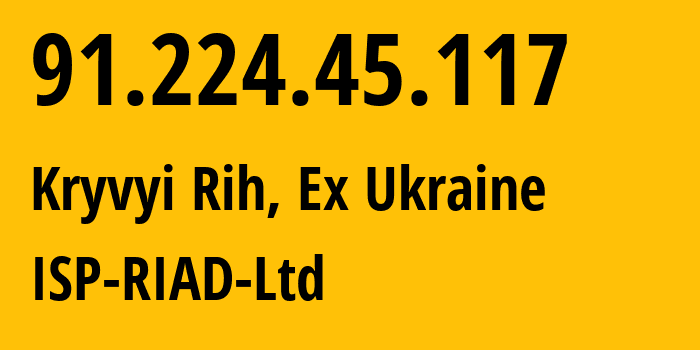 91.224.45.117

Kryvyi Rih, Ex Ukraine

ISP-RIAD-Ltd